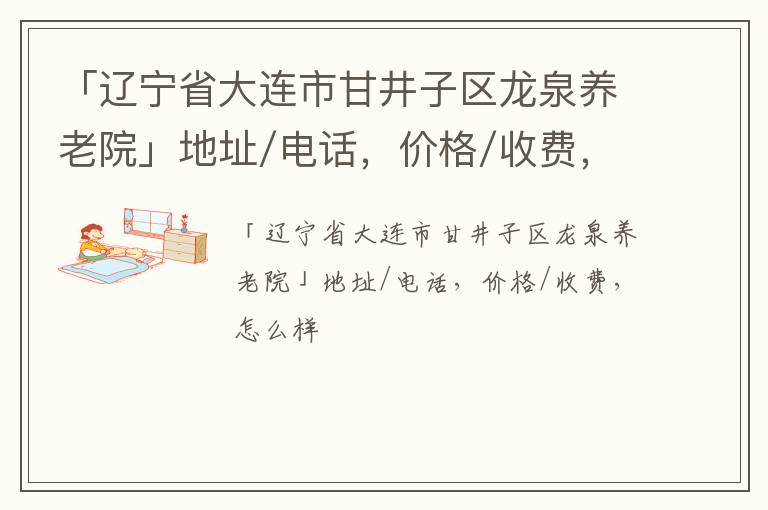 「辽宁省大连市甘井子区龙泉养老院」地址/电话，价格/收费，

「辽宁省大连市甘井子区龙泉养老院」地址/电话，价格/收费，怎么样